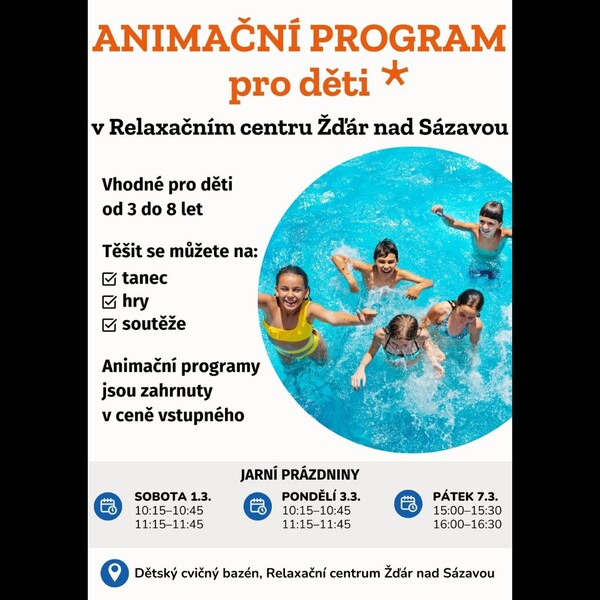 ANIMAČNÍ PROGRAM
pro děti

v Relaxačním centru Žďár nad Sázavou

Vhodné pro děti
od 3 do 8 let

Těšit se můžete na:
☑ tanec
☑ hry
☑ soutěže

Animační programy
jsou zahrnuty
v ceně vstupného

JARNÍ PRÁZDNINY

SOBOTA 1.3.
10:15–10:45
11:15–11:45

PONDĚLÍ 3.3.
10:15–10:45
11:15–11:45

PÁTEK 7.3.
15:00–15:30
16:00–16:30

Dětský cvičný bazén, Relaxační centrum Žďár nad Sázavou